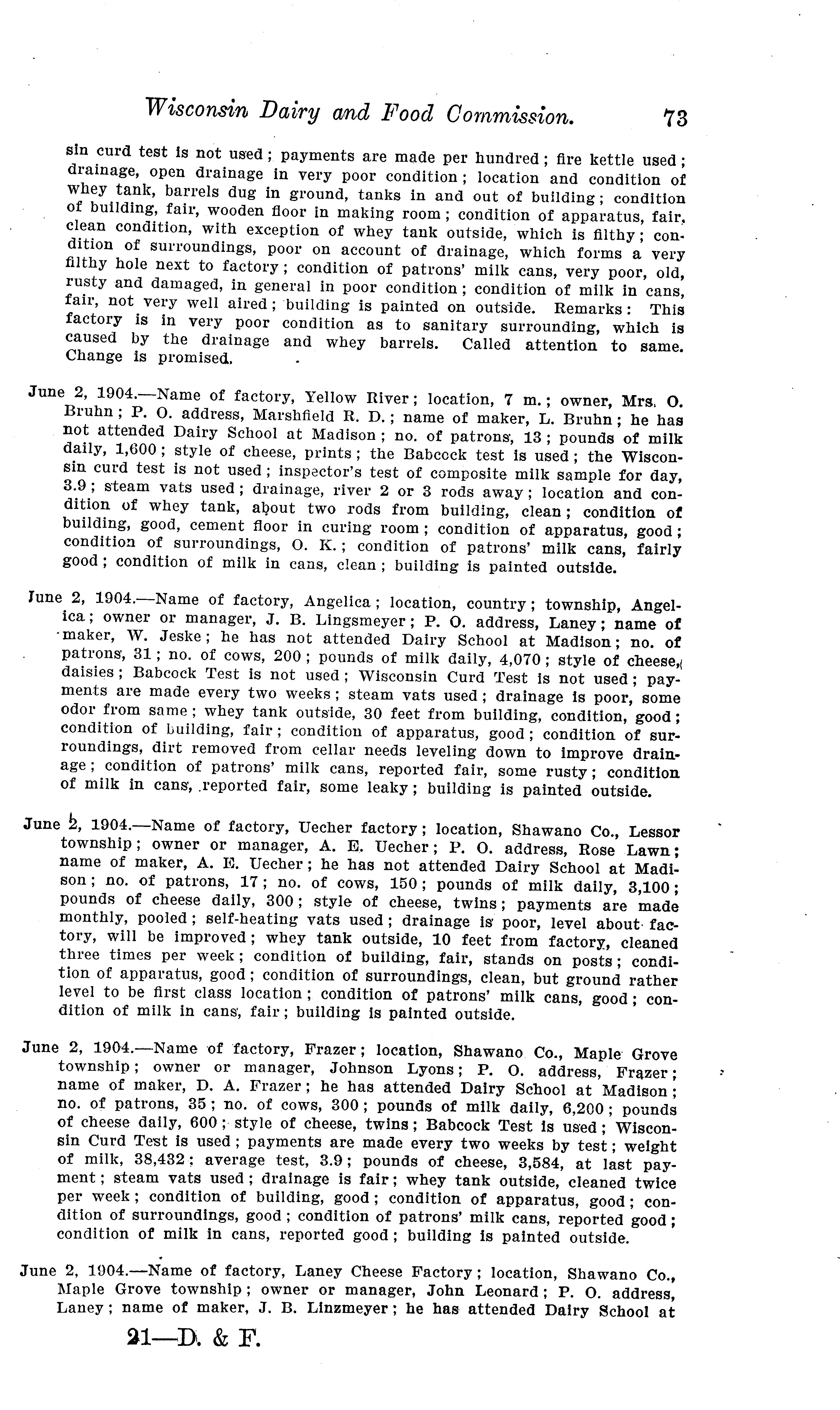 Wisconsin Dairy and Food Commission. 73

sin curd test is not used; payments are made per hundred; fire kettle used; drainage, open drainage in very poor condition; location and condition of whey tank, barrels dug in ground, tanks in and out of building; condition of building, fair, wooden floor in making room; condition of apparatus, fair, clean condition, with exception of whey tank outside, which is filthy; condition of surroundings, poor on account of drainage, which forms a very filthy hole next to factory; condition of patrons' milk cans, very poor, old, rusty and damaged, in general in poor condition; condition of milk in cans, fair, not very well aired; building is painted on outside. Remarks: This factory is in very poor condition as to sanitary surrounding, which is caused by the drainage and whey barrels. Called attention to same. Change is promised.

June 2, 1904.—Name of factory, Yellow River; location, 7 m.; owner, Mrs. O. Bruhn; P. O. address, Marshfield R. D.; name of maker, L. Bruhn; he has not attended Dairy School at Madison; no. of patrons, 13; pounds of milk daily, 1,600; style of cheese, prints; the Babcock test is used; the Wisconsin curd test is not used; inspector's test of composite milk sample for day, 3.9; steam vats used; drainage, river 2 or 3 rods away; location and condition of whey tank, about two rods from building, clean; condition of building, good, cement floor in curing room; condition of apparatus, good; condition of surroundings, O. K.; condition of patrons' milk cans, fairly good; condition of milk in cans, clean; building is painted outside.

June 2, 1904.—Name of factory, Angelica; location, country; township, Angelica; owner or manager, J. B. Lingsmeyer; P. O. address, Laney; name of maker, W. Jeske; he has not attended Dairy School at Madison; no. of patrons, 31; no. of cows, 200; pounds of milk daily, 4,070; style of cheese, daisies; Babcock Test is not used; Wisconsin Curd Test is not used; payments are made every two weeks; steam vats used; drainage is poor, some odor from same; whey tank outside, 30 feet from building, condition, good; condition of building, fair; condition of apparatus, good; condition of surroundings, dirt removed from cellar needs leveling down to improve drainage; condition of patrons' milk cans, reported fair, some rusty; condition of milk in cans, reported fair, some leaky; building is painted outside.

June 2, 1904.—Name of factory, Uecher factory; location, Shawano Co., Lessor township; owner or manager, A. E. Uecher; P. O. address, Rose Lawn; name of maker, A. E. Uecher; he has not attended Dairy School at Madison; no. of patrons, 17; no. of cows, 150; pounds of milk daily, 3,100; pounds of cheese daily, 300; style of cheese, twins; payments are made monthly, pooled; self-heating vats used; drainage is poor, level about factory, will be improved; whey tank outside, 10 feet from factory, cleaned three times per week; condition of building, fair, stands on posts; condition of apparatus, good; condition of surroundings, clean, but ground rather level to be first class location; condition of patrons' milk cans, good; condition of milk in cans, fair; building is painted outside.

June 2, 1904.—Name of factory, Frazer; location, Shawano Co., Maple Grove township; owner or manager, Johnson Lyons; P. O. address, Frazer; name of maker, D. A. Frazer; he has attended Dairy School at Madison; no. of patrons, 35; no. of cows, 300; pounds of milk daily, 6,200; pounds of cheese daily, 600; style of cheese, twins; Babcock Test is used; Wisconsin Curd Test is used; payments are made every two weeks by test; weight of milk, 38,432; average test, 3.9; pounds of cheese, 3,584, at last payment; steam vats used; drainage is fair; whey tank outside, cleaned twice per week; condition of building, good; condition of apparatus, good; condition of surroundings, good; condition of patrons' milk cans, reported good; condition of milk in cans, reported good; building is painted outside.

June 2, 1904.—Name of factory, Laney Cheese Factory; location, Shawano Co., Maple Grove township; owner or manager, John Leonard; P. O. address, Laney; name of maker, J. B. Linzmeyer; he has attended Dairy School at

21—D. & F.